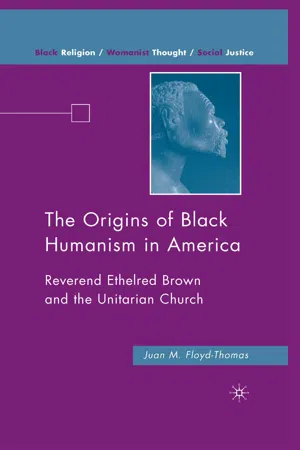 Black Religion / Womanist Thought / Social Justice

The Origins of Black Humanism in America

Reverend Ethelred Brown and the Unitarian Church

Juan M. Floyd-Thomas